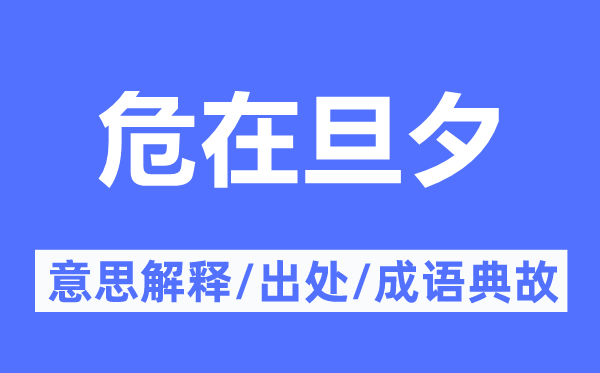 危在旦夕

意思解释/出处/成语典故